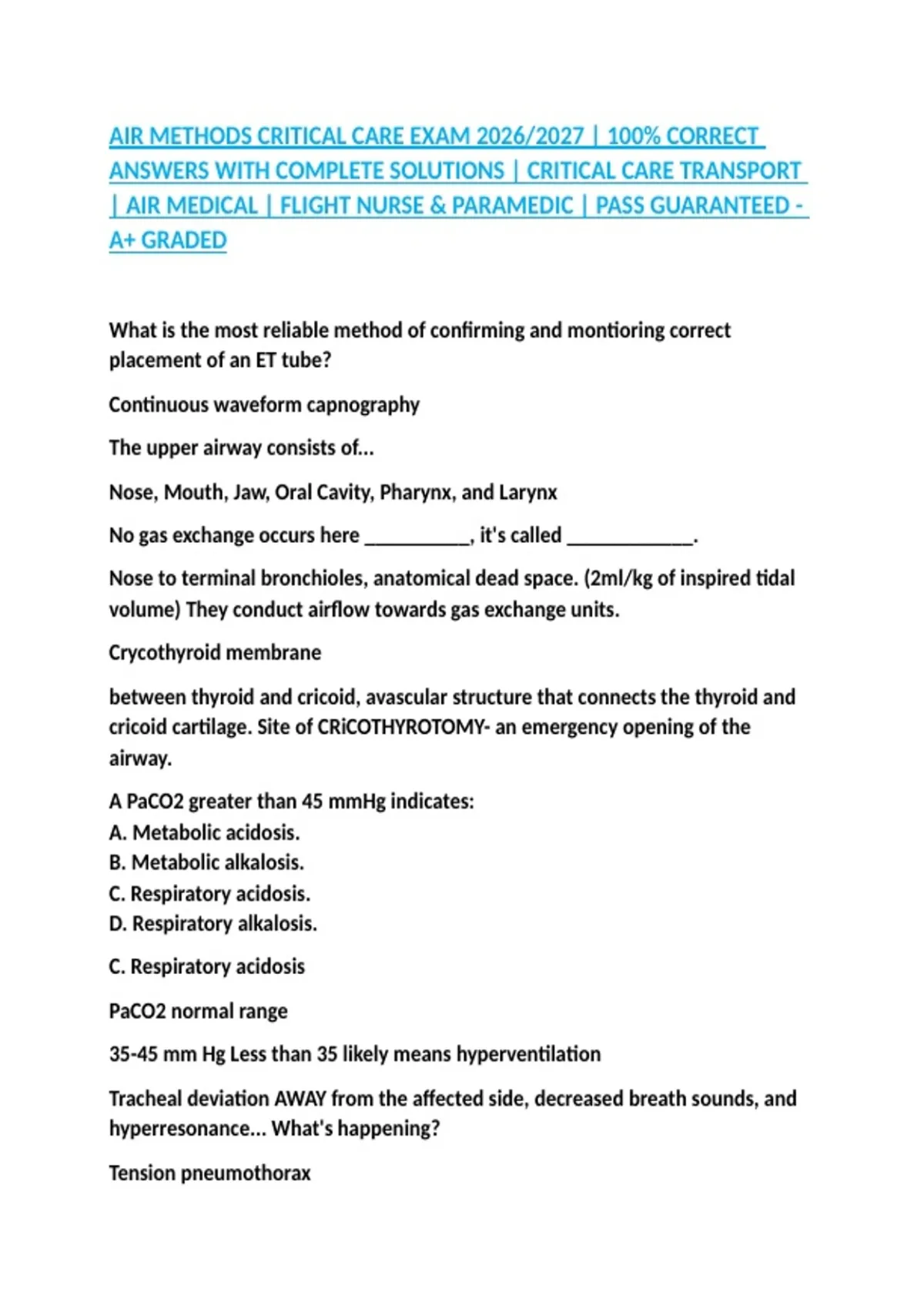 AIR METHODS CRITICAL CARE EXAM 2026/2027 | 100% CORRECT ANSWERS WITH COMPLETE SOLUTIONS | CRITICAL CARE TRANSPORT | AIR MEDICAL | FLIGHT NURSE & PARAMEDIC | PASS GUARANTEED - A+ GRADED

What is the most reliable method of confirming and montioring correct placement of an ET tube?

Continuous waveform capnography

The upper airway consists of...

Nose, Mouth, Jaw, Oral Cavity, Pharynx, and Larynx

No gas exchange occurs here __________, it's called ____________.

Nose to terminal bronchioles, anatomical dead space. (2ml/kg of inspired tidal volume) They conduct airflow towards gas exchange units.

Crycothyroid membrane

between thyroid and cricoid, avascular structure that connects the thyroid and cricoid cartilage. Site of CRiCOTHYROTOMY- an emergency opening of the airway.

A PaCO2 greater than 45 mmHg indicates:
A. Metabolic acidosis.
B. Metabolic alkalosis.
C. Respiratory acidosis.
D. Respiratory alkalosis.

C. Respiratory acidosis

PaCO2 normal range

35-45 mm Hg Less than 35 likely means hyperventilation

Tracheal deviation AWAY from the affected side, decreased breath sounds, and hyperresonance... What's happening?

Tension pneumothorax